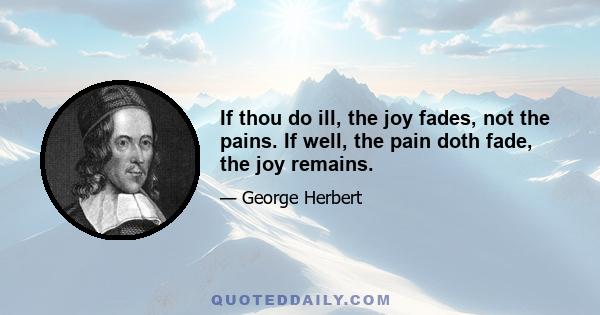 If thou do ill, the joy fades, not the pains. If well, the pain doth fade, the joy remains.

— George Herbert

QUOTEDDAILY.COM